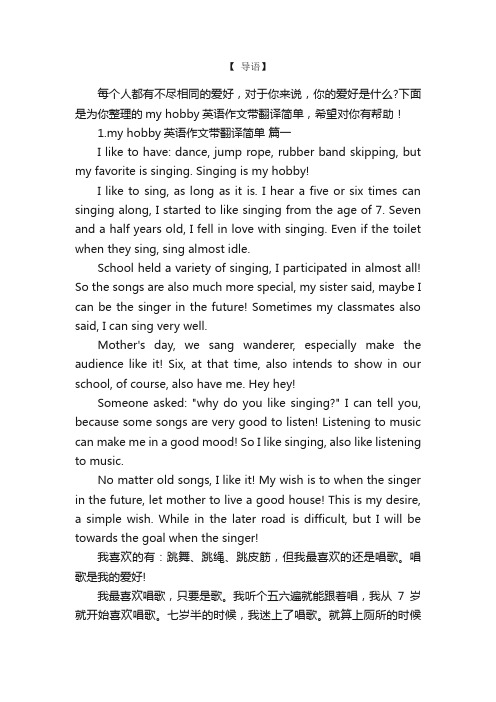 【 导语】

每个人都有不尽相同的爱好，对于你来说，你的爱好是什么?下面是为你整理的 my hobby 英语作文带翻译简单，希望对你有帮助！

1.my hobby 英语作文带翻译简单 篇一

I like to have: dance, jump rope, rubber band skipping, but my favorite is singing. Singing is my hobby!

I like to sing, as long as it is. I hear a five or six times can singing along, I started to like singing from the age of 7. Seven and a half years old, I fell in love with singing. Even if the toilet when they sing, sing almost idle.

School held a variety of singing, I participated in almost all! So the songs are also much more special, my sister said, maybe I can be the singer in the future! Sometimes my classmates also said, I can sing very well.

Mother's day, we sang wanderer, especially make the audience like it! Six, at that time, also intends to show in our school, of course, also have me. Hey hey!

Someone asked: "why do you like singing?" I can tell you, because some songs are very good to listen! Listening to music can make me in a good mood! So I like singing, also like listening to music.

No matter old songs, I like it! My wish is to when the singer in the future, let mother to live a good house! This is my desire, a simple wish. While in the later road is difficult, but I will be towards the goal when the singer!

我喜欢的有：跳舞、跳绳、跳皮筋，但我最喜欢的还是唱歌。唱歌是我的爱好!

我最喜欢唱歌，只要是歌。我听个五六遍就能跟着唱，我从 7 岁就开始喜欢唱歌。七岁半的时候，我迷上了唱歌。就算上厕所的时候